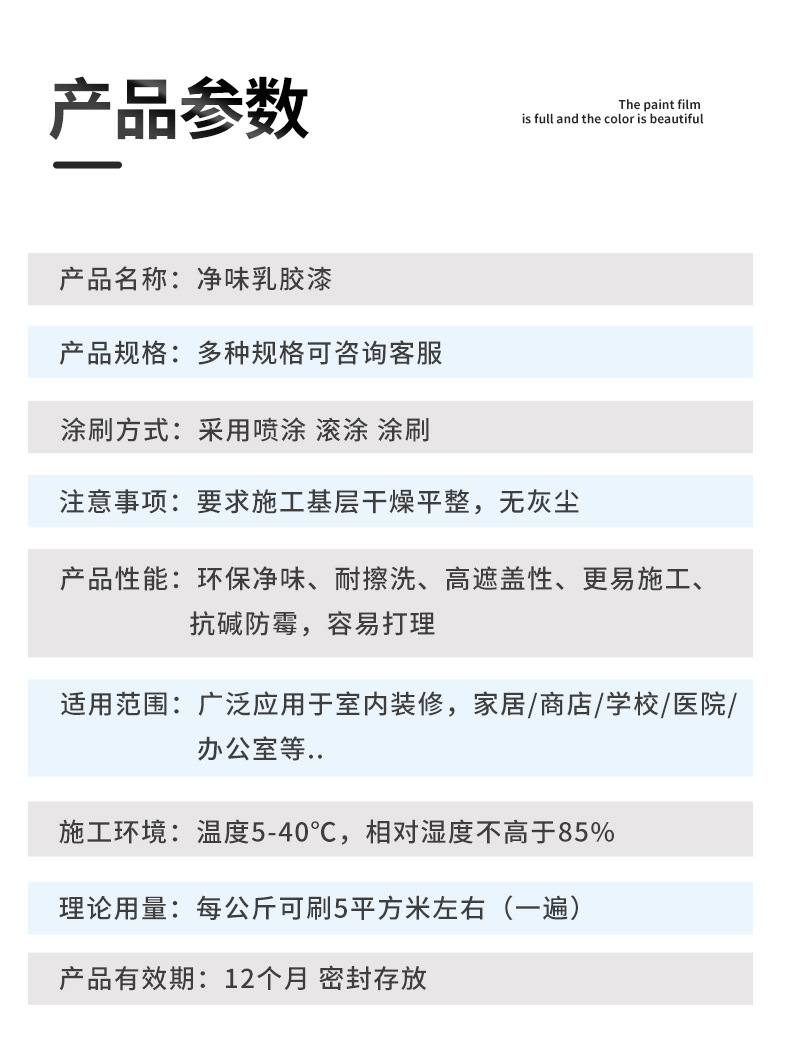 产品参数

The paint film
is full and the color is beautiful

产品名称：净味乳胶漆

产品规格：多种规格可咨询客服

涂刷方式：采用喷涂 滚涂 涂刷

注意事项：要求施工基层干燥平整，无灰尘

产品性能：环保净味、耐擦洗、高遮盖性、更易施工、抗碱防霉，容易打理

适用范围：广泛应用于室内装修，家居/商店/学校/医院/办公室等..

施工环境：温度5-40℃，相对湿度不高于85%

理论用量：每公斤可刷5平方米左右（一遍）

产品有效期：12个月 密封存放